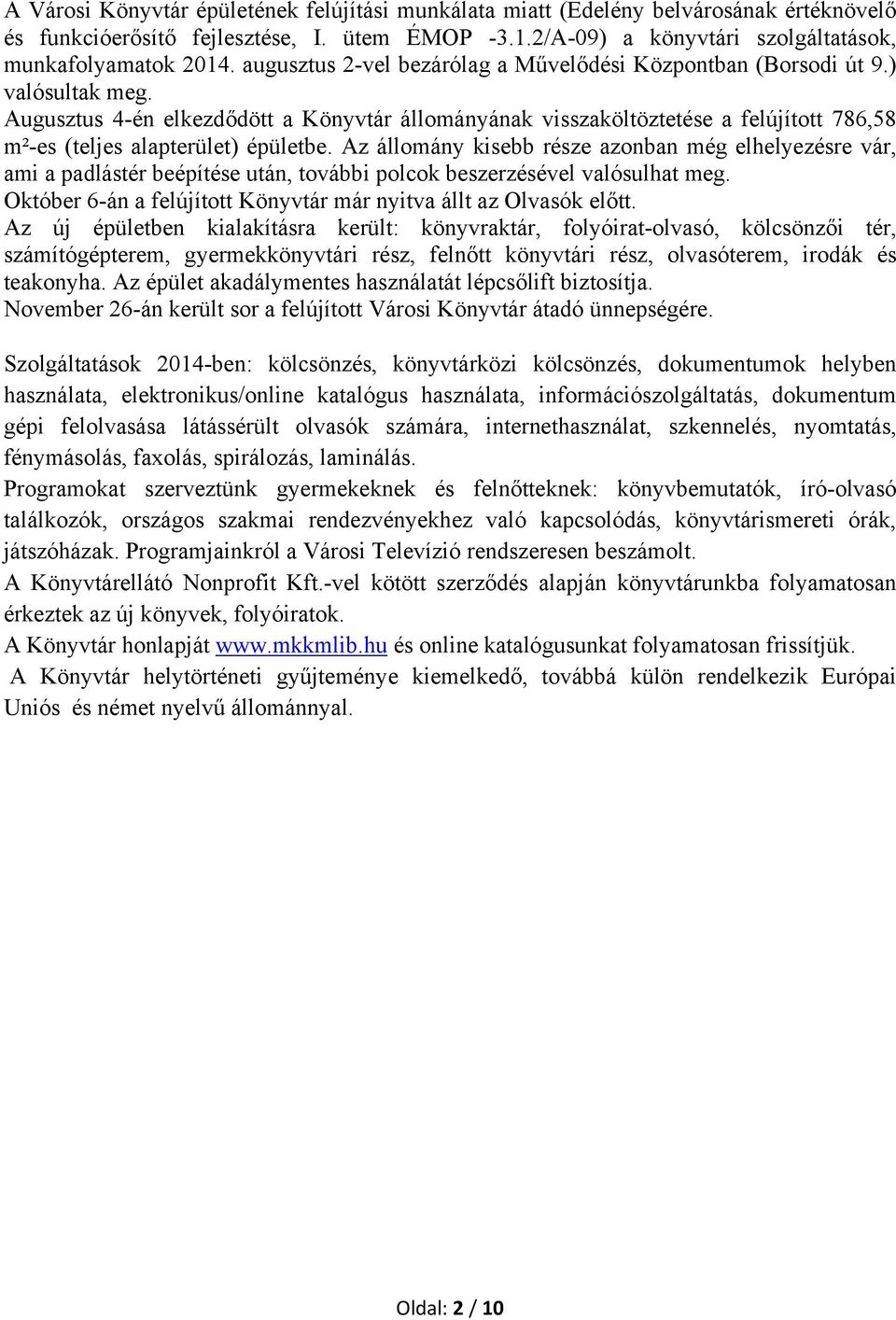 A Városi Könyvtár épületének felújítási munkálata miatt (Edelény belvárosának értéknövelő és funkcióerősítő fejlesztése, I. ütem ÉMOP -3.1.2/A-09) a könyvtári szolgáltatások, munkafolyamatok 2014. augusztus 2-vel bezárólag a Művelődési Központban (Borsodi út 9.) valósultak meg.
Augusztus 4-én elkezdődött a Könyvtár állományának visszaköltöztetése a felújított 786,58 m²-es (teljes alapterület) épületbe. Az állomány kisebb része azonban még elhelyezésre vár, ami a padlástér beépítése után, további polcok beszerzésével valósulhat meg.
Október 6-án a felújított Könyvtár már nyitva állt az Olvasók előtt.
Az új épületben kialakításra került: könyvraktár, folyóirat-olvasó, kölcsönzői tér, számítógépterem, gyermekkönyvtári rész, felnőtt könyvtári rész, olvasóterem, irodák és teakonyha. Az épület akadálymentes használatát lépcsőlift biztosítja.
November 26-án került sor a felújított Városi Könyvtár átadó ünnepségére.

Szolgáltatások 2014-ben: kölcsönzés, könyvtárközi kölcsönzés, dokumentumok helyben használata, elektronikus/online katalógus használata, információszolgáltatás, dokumentum gépi felolvasása látássérült olvasók számára, internethasználat, szkennelés, nyomtatás, fénymásolás, faxolás, spirálozás, laminálás.
Programokat szerveztünk gyermekeknek és felnőtteknek: könyvbemutatók, író-olvasó találkozók, országos szakmai rendezvényekhez való kapcsolódás, könyvtárismereti órák, játszóházak. Programjainkról a Városi Televízió rendszeresen beszámolt.
A Könyvtárellátó Nonprofit Kft.-vel kötött szerződés alapján könyvtárunkba folyamatosan érkeztek az új könyvek, folyóiratok.
A Könyvtár honlapját www.mkkmlib.hu és online katalógusunkat folyamatosan frissítjük.
A Könyvtár helytörténeti gyűjteménye kiemelkedő, továbbá külön rendelkezik Európai Uniós és német nyelvű állománnyal.

Oldal: 2 / 10